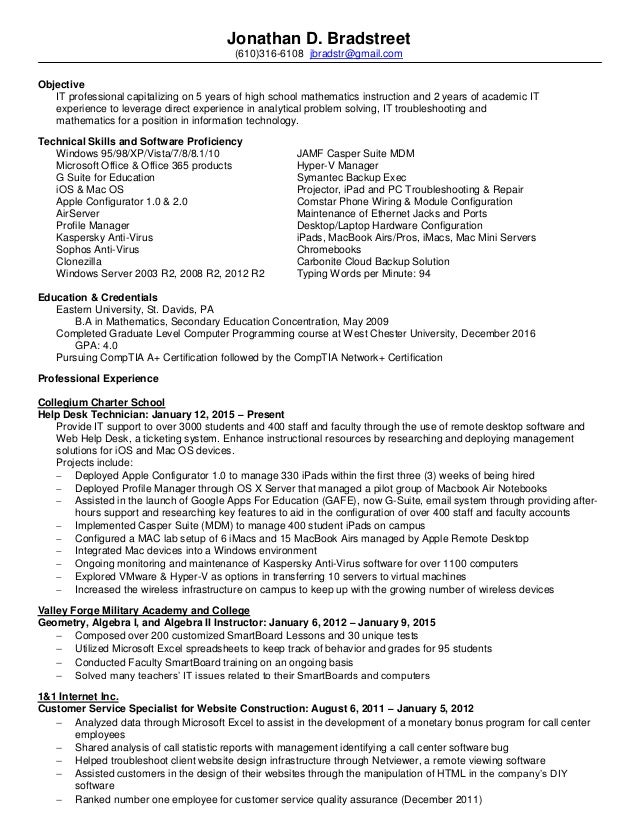 Jonathan D. Bradstreet
(610)316-6108 jbradstr@gmail.com

Objective
IT professional capitalizing on 5 years of high school mathematics instruction and 2 years of academic IT experience to leverage direct experience in analytical problem solving, IT troubleshooting and mathematics for a position in information technology.

Technical Skills and Software Proficiency
Windows 95/98/XP/Vista/7/8/8.1/10
Microsoft Office & Office 365 products
G Suite for Education
iOS & Mac OS
Apple Configurator 1.0 & 2.0
AirServer
Profile Manager
Kaspersky Anti-Virus
Sophos Anti-Virus
Clonezilla
Windows Server 2003 R2, 2008 R2, 2012 R2

JAMF Casper Suite MDM
Hyper-V Manager
Symantec Backup Exec
Projector, iPad and PC Troubleshooting & Repair
Comstar Phone Wiring & Module Configuration
Maintenance of Ethernet Jacks and Ports
Desktop/Laptop Hardware Configuration
iPads, MacBook Airs/Pros, iMacs, Mac Mini Servers
Chromebooks
Carbonite Cloud Backup Solution
Typing Words per Minute: 94

Education & Credentials
Eastern University, St. Davids, PA
B.A in Mathematics, Secondary Education Concentration, May 2009
Completed Graduate Level Computer Programming course at West Chester University, December 2016
GPA: 4.0
Pursuing CompTIA A+ Certification followed by the CompTIA Network+ Certification

Professional Experience

Collegium Charter School
Help Desk Technician: January 12, 2015 – Present
Provide IT support to over 3000 students and 400 staff and faculty through the use of remote desktop software and Web Help Desk, a ticketing system. Enhance instructional resources by researching and deploying management solutions for iOS and Mac OS devices.
Projects include:
– Deployed Apple Configurator 1.0 to manage 330 iPads within the first three (3) weeks of being hired
– Deployed Profile Manager through OS X Server that managed a pilot group of Macbook Air Notebooks
– Assisted in the launch of Google Apps For Education (GAFE), now G-Suite, email system through providing after-hours support and researching key features to aid in the configuration of over 400 staff and faculty accounts
– Implemented Casper Suite (MDM) to manage 400 student iPads on campus
– Configured a MAC lab setup of 6 iMacs and 15 MacBook Airs managed by Apple Remote Desktop
– Integrated Mac devices into a Windows environment
– Ongoing monitoring and maintenance of Kaspersky Anti-Virus software for over 1100 computers
– Explored VMware & Hyper-V as options in transferring 10 servers to virtual machines
– Increased the wireless infrastructure on campus to keep up with the growing number of wireless devices

Valley Forge Military Academy and College
Geometry, Algebra I, and Algebra II Instructor: January 6, 2012 – January 9, 2015
– Composed over 200 customized SmartBoard Lessons and 30 unique tests
– Utilized Microsoft Excel spreadsheets to keep track of behavior and grades for 95 students
– Conducted Faculty SmartBoard training on an ongoing basis
– Solved many teachers' IT issues related to their SmartBoards and computers

1&1 Internet Inc.
Customer Service Specialist for Website Construction: August 6, 2011 – January 5, 2012
– Analyzed data through Microsoft Excel to assist in the development of a monetary bonus program for call center employees
– Shared analysis of call statistic reports with management identifying a call center software bug
– Helped troubleshoot client website design infrastructure through Netviewer, a remote viewing software
– Assisted customers in the design of their websites through the manipulation of HTML in the company's DIY software
– Ranked number one employee for customer service quality assurance (December 2011)